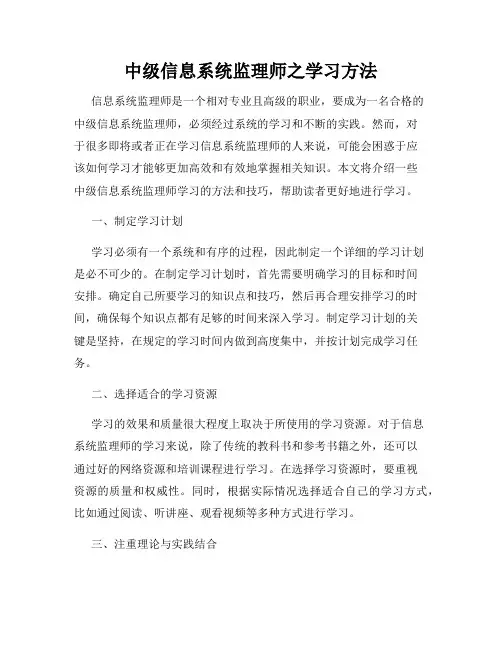 中级信息系统监理师之学习方法

信息系统监理师是一个相对专业且高级的职业，要成为一名合格的中级信息系统监理师，必须经过系统的学习和不断的实践。然而，对于很多即将或者正在学习信息系统监理师的人来说，可能会困惑于应该如何学习才能够更加高效和有效地掌握相关知识。本文将介绍一些中级信息系统监理师学习的方法和技巧，帮助读者更好地进行学习。

一、制定学习计划

学习必须有一个系统和有序的过程，因此制定一个详细的学习计划是必不可少的。在制定学习计划时，首先需要明确学习的目标和时间安排。确定自己所要学习的知识点和技巧，然后再合理安排学习的时间，确保每个知识点都有足够的时间来深入学习。制定学习计划的关键是坚持，在规定的学习时间内做到高度集中，并按计划完成学习任务。

二、选择适合的学习资源

学习的效果和质量很大程度上取决于所使用的学习资源。对于信息系统监理师的学习来说，除了传统的教科书和参考书籍之外，还可以通过好的网络资源和培训课程进行学习。在选择学习资源时，要重视资源的质量和权威性。同时，根据实际情况选择适合自己的学习方式，比如通过阅读、听讲座、观看视频等多种方式进行学习。

三、注重理论与实践结合